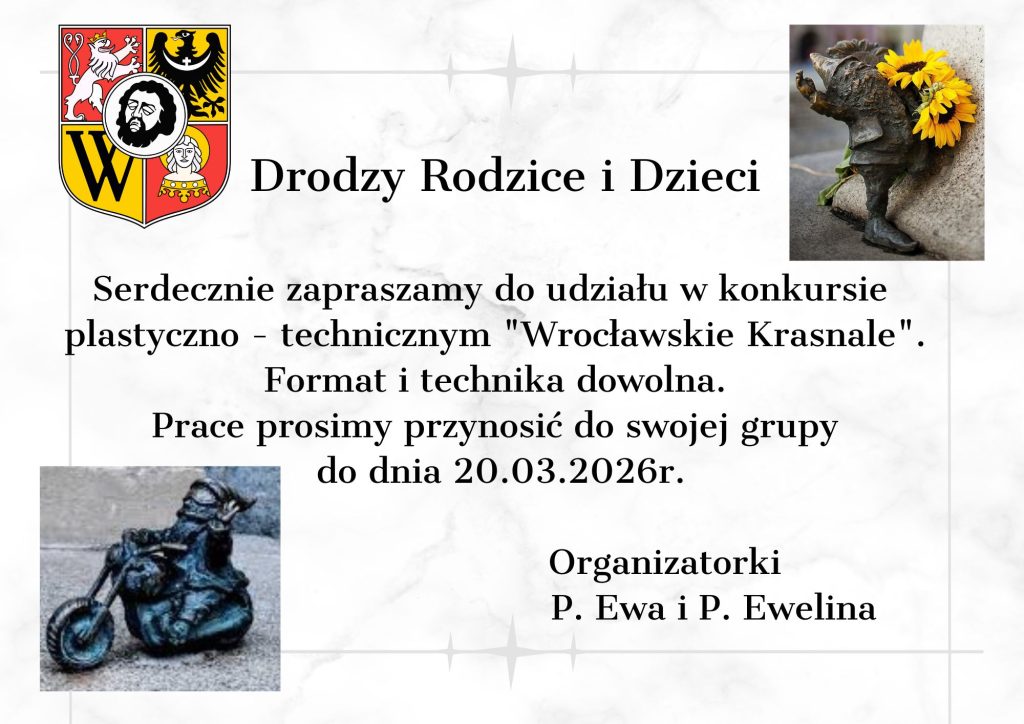 Drodzy Rodzice i Dzieci

Serdecznie zapraszamy do udziału w konkursie plastyczno - technicznym "Wrocławskie Krasnale". Format i technika dowolna. Prace prosimy przynosić do swojej grupy do dnia 20.03.2026r.

Organizatorki
P. Ewa i P. Ewelina